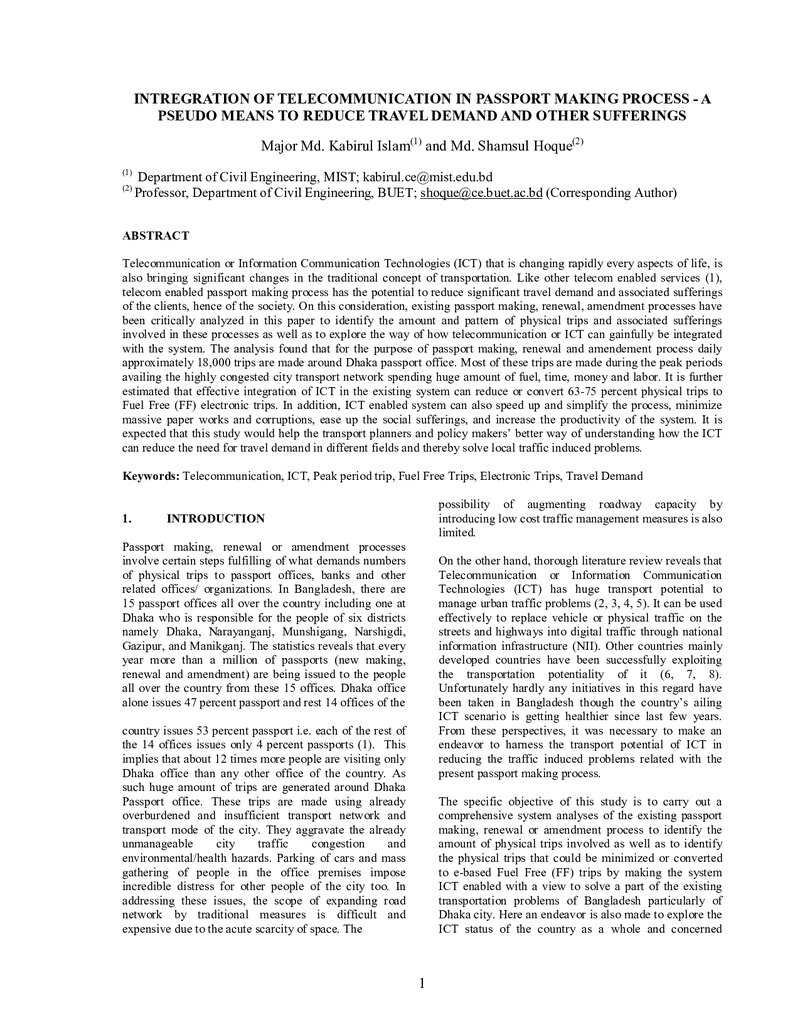 INTREGRATION OF TELECOMMUNICATION IN PASSPORT MAKING PROCESS - A PSEUDO MEANS TO REDUCE TRAVEL DEMAND AND OTHER SUFFERINGS

Major Md. Kabirul Islam$^{(1)}$ and Md. Shamsul Hoque$^{(2)}$

$^{(1)}$ Department of Civil Engineering, MIST; kabirul.ce@mist.edu.bd
$^{(2)}$ Professor, Department of Civil Engineering, BUET; shoque@ce.buet.ac.bd (Corresponding Author)

ABSTRACT

Telecommunication or Information Communication Technologies (ICT) that is changing rapidly every aspects of life, is also bringing significant changes in the traditional concept of transportation. Like other telecom enabled services (1), telecom enabled passport making process has the potential to reduce significant travel demand and associated sufferings of the clients, hence of the society. On this consideration, existing passport making, renewal, amendment processes have been critically analyzed in this paper to identify the amount and pattern of physical trips and associated sufferings involved in these processes as well as to explore the way of how telecommunication or ICT can gainfully be integrated with the system. The analysis found that for the purpose of passport making, renewal and amendement process daily approximately 18,000 trips are made around Dhaka passport office. Most of these trips are made during the peak periods availing the highly congested city transport network spending huge amount of fuel, time, money and labor. It is further estimated that effective integration of ICT in the existing system can reduce or convert 63-75 percent physical trips to Fuel Free (FF) electronic trips. In addition, ICT enabled system can also speed up and simplify the process, minimize massive paper works and corruptions, ease up the social sufferings, and increase the productivity of the system. It is expected that this study would help the transport planners and policy makers' better way of understanding how the ICT can reduce the need for travel demand in different fields and thereby solve local traffic induced problems.

Keywords: Telecommunication, ICT, Peak period trip, Fuel Free Trips, Electronic Trips, Travel Demand

1. INTRODUCTION

Passport making, renewal or amendment processes involve certain steps fulfilling of what demands numbers of physical trips to passport offices, banks and other related offices/ organizations. In Bangladesh, there are 15 passport offices all over the country including one at Dhaka who is responsible for the people of six districts namely Dhaka, Narayanganj, Munshigang, Narshigdi, Gazipur, and Manikganj. The statistics reveals that every year more than a million of passports (new making, renewal and amendment) are being issued to the people all over the country from these 15 offices. Dhaka office alone issues 47 percent passport and rest 14 offices of the

country issues 53 percent passport i.e. each of the rest of the 14 offices issues only 4 percent passports (1). This implies that about 12 times more people are visiting only Dhaka office than any other office of the country. As such huge amount of trips are generated around Dhaka Passport office. These trips are made using already overburdened and insufficient transport network and transport mode of the city. They aggravate the already unmanageable city traffic congestion and environmental/health hazards. Parking of cars and mass gathering of people in the office premises impose incredible distress for other people of the city too. In addressing these issues, the scope of expanding road network by traditional measures is difficult and expensive due to the acute scarcity of space. The

possibility of augmenting roadway capacity by introducing low cost traffic management measures is also limited.

On the other hand, thorough literature review reveals that Telecommunication or Information Communication Technologies (ICT) has huge transport potential to manage urban traffic problems (2, 3, 4, 5). It can be used effectively to replace vehicle or physical traffic on the streets and highways into digital traffic through national information infrastructure (NII). Other countries mainly developed countries have been successfully exploiting the transportation potentiality of it (6, 7, 8). Unfortunately hardly any initiatives in this regard have been taken in Bangladesh though the country's ailing ICT scenario is getting healthier since last few years. From these perspectives, it was necessary to make an endeavor to harness the transport potential of ICT in reducing the traffic induced problems related with the present passport making process.

The specific objective of this study is to carry out a comprehensive system analyses of the existing passport making, renewal or amendment process to identify the amount of physical trips involved as well as to identify the physical trips that could be minimized or converted to e-based Fuel Free (FF) trips by making the system ICT enabled with a view to solve a part of the existing transportation problems of Bangladesh particularly of Dhaka city. Here an endeavor is also made to explore the ICT status of the country as a whole and concerned

1